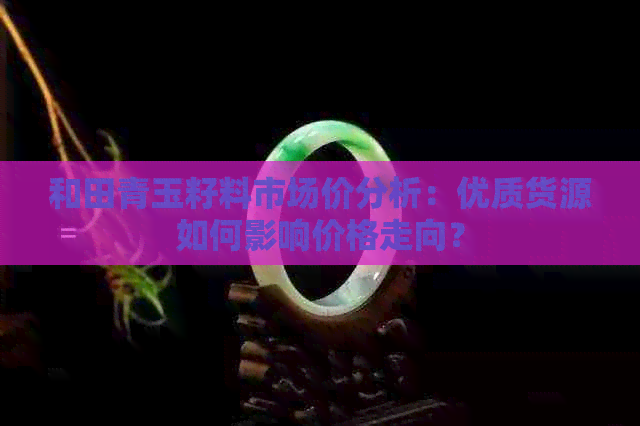 和田青玉籽料市场价分析：优质货源如何影响价格走向？